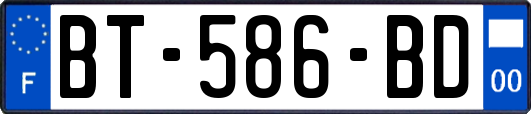 F
BT-586-BD
00